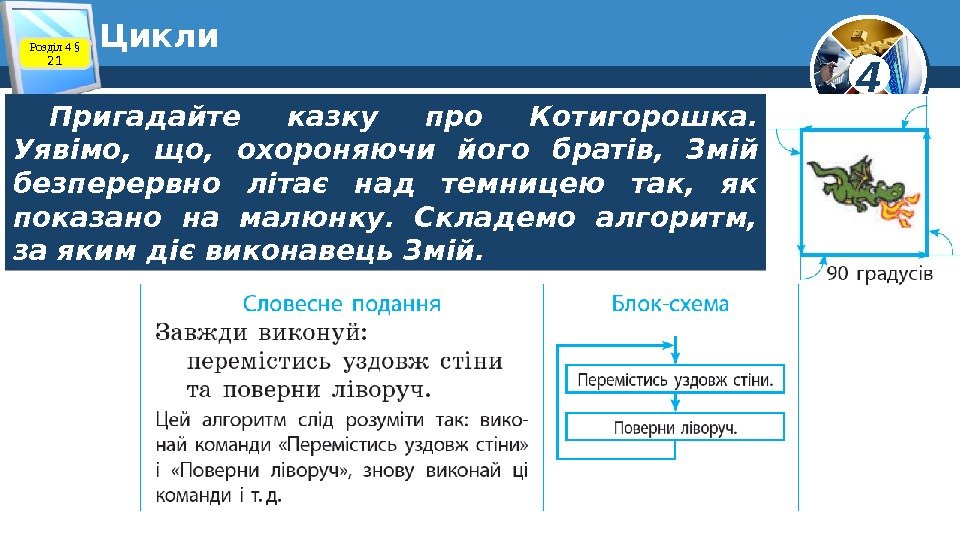 Розділ 4 § 21

Цикли

4

Пригадайте казку про Котигорошка. Уявімо, що, охороняючи його братів, Змій безперервно літає над темницею так, як показано на малюнку. Складемо алгоритм, за яким діє виконавець Змій.

90 градусів

Словесне подання

Завжди виконуй:
перемістись уздовж стіни
та поверни ліворуч.

Цей алгоритм слід розуміти так: виконай команди «Перемістись уздовж стіни» і «Поверни ліворуч», знову виконай ці команди і т. д.

Блок-схема

Перемістись уздовж стіни.

Поверни ліворуч.